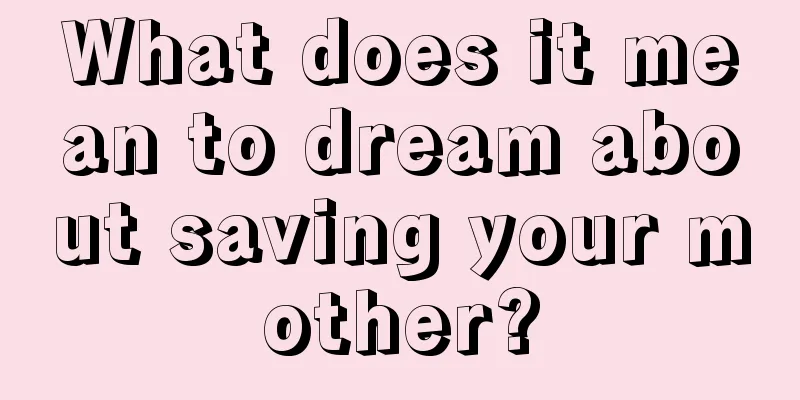 What does it mean to dream about saving your mother?